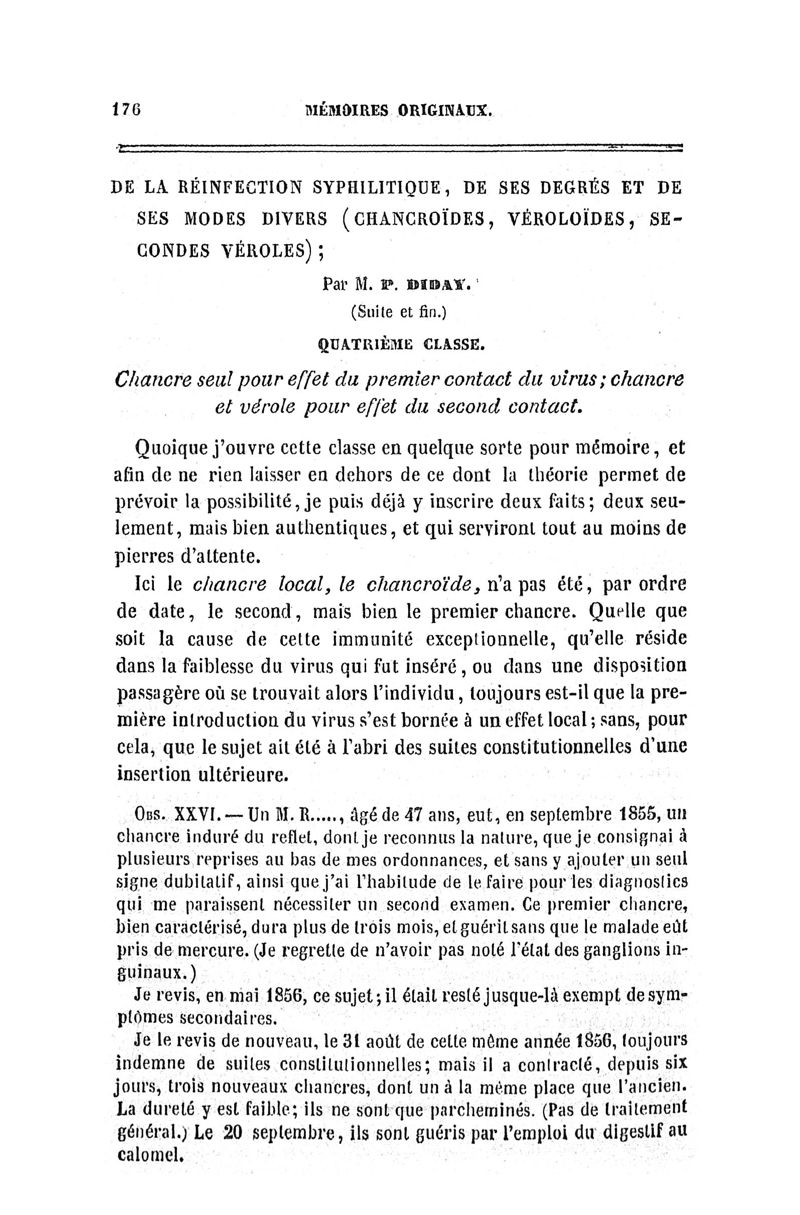 176 MÉMOIRES ORIGINAUX.

DE LA RÉINFECTION SYPHILITIQUE, DE SES DEGRÉS ET DE SES MODES DIVERS (CHANCROÏDES, VÉROLOÏDES, SECONDES VÉROLES);

Par M. P. DIDAY.

(Suite et fin.)

QUATRIÈME CLASSE.

Chancre seul pour effet du premier contact du virus; chancre et vérole pour effet du second contact.

Quoique j'ouvre cette classe en quelque sorte pour mémoire, et afin de ne rien laisser en dehors de ce dont la théorie permet de prévoir la possibilité, je puis déjà y inscrire deux faits; deux seulement, mais bien authentiques, et qui serviront tout au moins de pierres d'attente.

Ici le chancre local, le chancroïde, n'a pas été, par ordre de date, le second, mais bien le premier chancre. Quelle que soit la cause de cette immunité exceptionnelle, qu'elle réside dans la faiblesse du virus qui fut inséré, ou dans une disposition passagère où se trouvait alors l'individu, toujours est-il que la première introduction du virus s'est bornée à un effet local; sans, pour cela, que le sujet ait été à l'abri des suites constitutionnelles d'une insertion ultérieure.

Obs. XXVI. — Un M. R....., âgé de 47 ans, eut, en septembre 1855, un chancre induré du reflet, dont je reconnus la nature, que je consignai à plusieurs reprises au bas de mes ordonnances, et sans y ajouter un seul signe dubitatif, ainsi que j'ai l'habitude de le faire pour les diagnostics qui me paraissent nécessiter un second examen. Ce premier chancre, bien caractérisé, dura plus de trois mois, et guérit sans que le malade eût pris de mercure. (Je regrette de n'avoir pas noté l'état des ganglions inguinaux.)

Je revis, en mai 1856, ce sujet; il était resté jusque-là exempt de symptômes secondaires.

Je le revis de nouveau, le 31 août de cette même année 1856, toujours indemne de suites constitutionnelles; mais il a contracté, depuis six jours, trois nouveaux chancres, dont un à la même place que l'ancien. La dureté y est faible; ils ne sont que parcheminés. (Pas de traitement général.) Le 20 septembre, ils sont guéris par l'emploi du digestif au calomel.